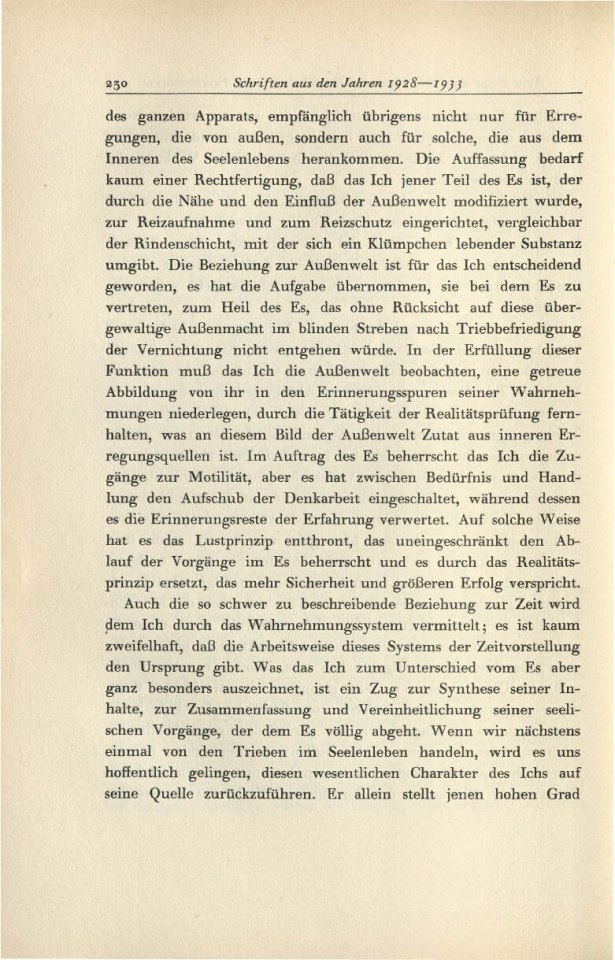 230 Schriften aus den Jahren 1928—1933

des ganzen Apparats, empfänglich übrigens nicht nur für Erregungen, die von außen, sondern auch für solche, die aus dem Inneren des Seelenlebens herankommen. Die Auffassung bedarf kaum einer Rechtfertigung, daß das Ich jener Teil des Es ist, der durch die Nähe und den Einfluß der Außenwelt modifiziert wurde, zur Reizaufnahme und zum Reizschutz eingerichtet, vergleichbar der Rindenschicht, mit der sich ein Klümpchen lebender Substanz umgibt. Die Beziehung zur Außenwelt ist für das Ich entscheidend geworden, es hat die Aufgabe übernommen, sie bei dem Es zu vertreten, zum Heil des Es, das ohne Rücksicht auf diese übergewaltige Außenmacht im blinden Streben nach Triebbefriedigung der Vernichtung nicht entgehen würde. In der Erfüllung dieser Funktion muß das Ich die Außenwelt beobachten, eine getreue Abbildung von ihr in den Erinnerungsspuren seiner Wahrnehmungen niederlegen, durch die Tätigkeit der Realitätsprüfung fernhalten, was an diesem Bild der Außenwelt Zutat aus inneren Erregungsquellen ist. Im Auftrag des Es beherrscht das Ich die Zugänge zur Motilität, aber es hat zwischen Bedürfnis und Handlung den Aufschub der Denkarbeit eingeschaltet, während dessen es die Erinnerungsreste der Erfahrung verwertet. Auf solche Weise hat es das Lustprinzip entthront, das uneingeschränkt den Ablauf der Vorgänge im Es beherrscht und es durch das Realitätsprinzip ersetzt, das mehr Sicherheit und größeren Erfolg verspricht.

Auch die so schwer zu beschreibende Beziehung zur Zeit wird dem Ich durch das Wahrnehmungssystem vermittelt; es ist kaum zweifelhaft, daß die Arbeitsweise dieses Systems der Zeitvorstellung den Ursprung gibt. Was das Ich zum Unterschied vom Es aber ganz besonders auszeichnet, ist ein Zug zur Synthese seiner Inhalte, zur Zusammenfassung und Vereinheitlichung seiner seelischen Vorgänge, der dem Es völlig abgeht. Wenn wir nächstens einmal von den Trieben im Seelenleben handeln, wird es uns hoffentlich gelingen, diesen wesentlichen Charakter des Ichs auf seine Quelle zurückzuführen. Er allein stellt jenen hohen Grad